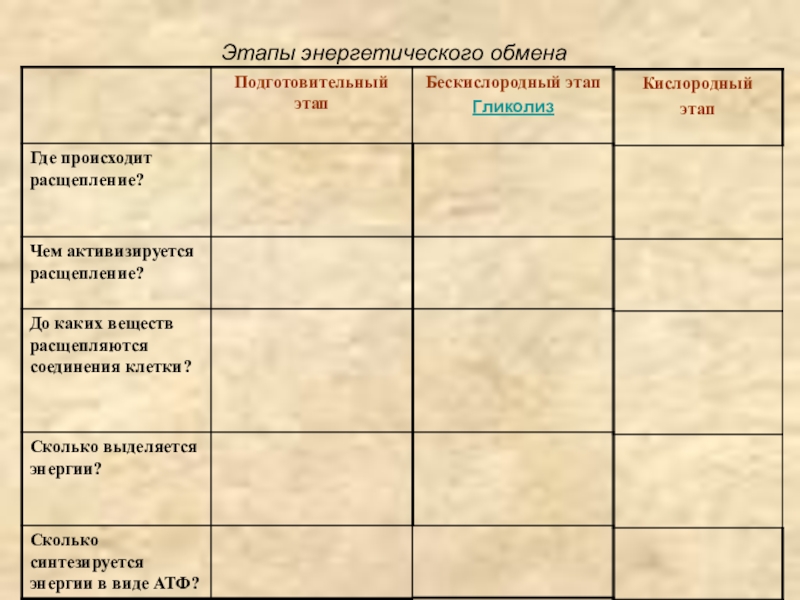 Этапы энергетического обмена

| | Подготовительный этап | Бескислородный этап Гликолиз | Кислородный этап |
|---|---|---|---|
| Где происходит расщепление? | | | |
| Чем активизируется расщепление? | | | |
| До каких веществ расщепляются соединения клетки? | | | |
| Сколько выделяется энергии? | | | |
| Сколько синтезируется энергии в виде АТФ? | | | |